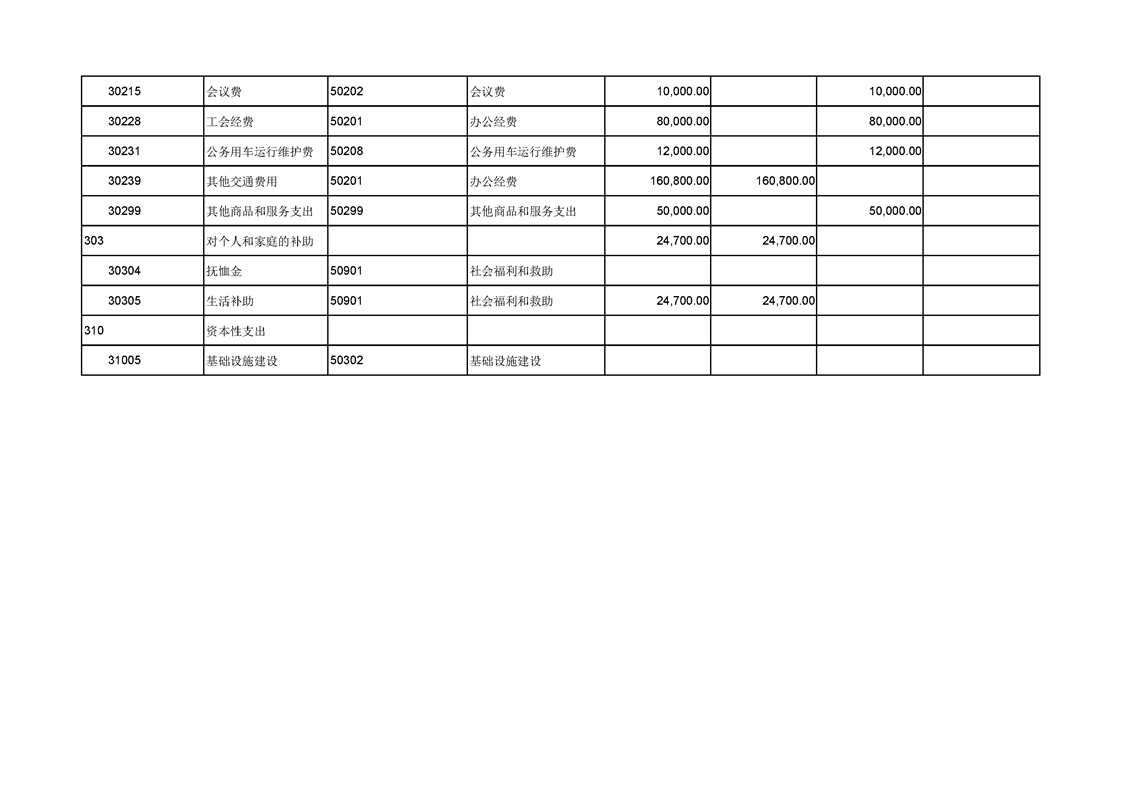 | 30215 | 会议费 | 50202 | 会议费 | 10,000.00 |  | 10,000.00 |  |
|---|---|---|---|---|---|---|---|
| 30228 | 工会经费 | 50201 | 办公经费 | 80,000.00 |  | 80,000.00 |  |
| 30231 | 公务用车运行维护费 | 50208 | 公务用车运行维护费 | 12,000.00 |  | 12,000.00 |  |
| 30239 | 其他交通费用 | 50201 | 办公经费 | 160,800.00 | 160,800.00 |  |  |
| 30299 | 其他商品和服务支出 | 50299 | 其他商品和服务支出 | 50,000.00 |  | 50,000.00 |  |
| 303 | 对个人和家庭的补助 |  |  | 24,700.00 | 24,700.00 |  |  |
| 30304 | 抚恤金 | 50901 | 社会福利和救助 |  |  |  |  |
| 30305 | 生活补助 | 50901 | 社会福利和救助 | 24,700.00 | 24,700.00 |  |  |
| 310 | 资本性支出 |  |  |  |  |  |  |
| 31005 | 基础设施建设 | 50302 | 基础设施建设 |  |  |  |  |